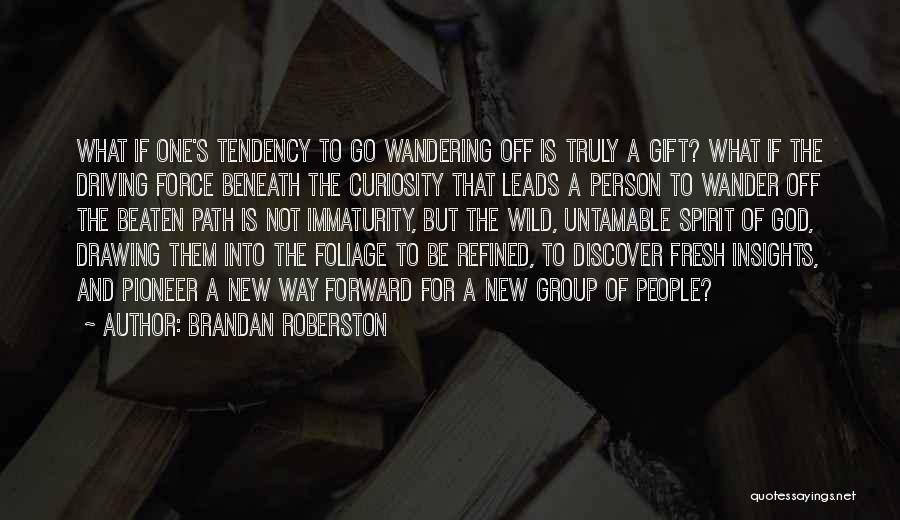 WHAT IF ONE'S TENDENCY TO GO WANDERING OFF IS TRULY A GIFT? WHAT IF THE DRIVING FORCE BENEATH THE CURIOSITY THAT LEADS A PERSON TO WANDER OFF THE BEATEN PATH IS NOT IMMATURITY, BUT THE WILD, UNTAMABLE SPIRIT OF GOD, DRAWING THEM INTO THE FOLIAGE TO BE REFINED, TO DISCOVER FRESH INSIGHTS, AND PIONEER A NEW WAY FORWARD FOR A NEW GROUP OF PEOPLE?
~ AUTHOR: BRANDAN ROBERSTON

quotessayings.net